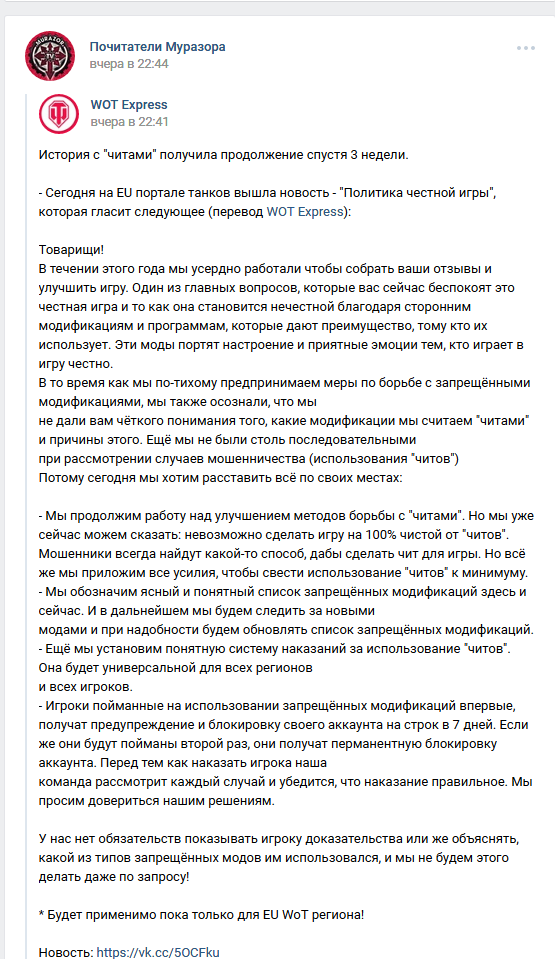 Почитатели Муразора
вчера в 22:44

WOT Express
вчера в 22:41

История с "читами" получила продолжение спустя 3 недели.

- Сегодня на EU портале танков вышла новость - "Политика честной игры", которая гласит следующее (перевод WOT Express):

Товарищи!
В течении этого года мы усердно работали чтобы собрать ваши отзывы и улучшить игру. Один из главных вопросов, которые вас сейчас беспокоят это честная игра и то как она становится нечестной благодаря сторонним модификациям и программам, которые дают преимущество, тому кто их использует. Эти моды портят настроение и приятные эмоции тем, кто играет в игру честно.
В то время как мы по-тихому предпринимаем меры по борьбе с запрещёнными модификациями, мы также осознали, что мы не дали вам чёткого понимания того, какие модификации мы считаем "читами" и причины этого. Ещё мы не были столь последовательными при рассмотрении случаев мошенничества (использования "читов")
Потому сегодня мы хотим расставить всё по своих местах:

- Мы продолжим работу над улучшением методов борьбы с "читами". Но мы уже сейчас можем сказать: невозможно сделать игру на 100% чистой от "читов". Мошенники всегда найдут какой-то способ, дабы сделать чит для игры. Но всё же мы приложим все усилия, чтобы свести использование "читов" к минимуму.
- Мы обозначим ясный и понятный список запрещённых модификаций здесь и сейчас. И в дальнейшем мы будем следить за новыми модами и при надобности будем обновлять список запрещённых модификаций.
- Ещё мы установим понятную систему наказаний за использование "читов". Она будет универсальной для всех регионов и всех игроков.
- Игроки пойманные на использовании запрещённых модификаций впервые, получат предупреждение и блокировку своего аккаунта на строк в 7 дней. Если же они будут пойманы второй раз, они получат перманентную блокировку аккаунта. Перед тем как наказать игрока наша команда рассмотрит каждый случай и убедится, что наказание правильное. Мы просим довериться нашим решениям.

У нас нет обязательств показывать игроку доказательства или же объяснять, какой из типов запрещённых модов им использовался, и мы не будем этого делать даже по запросу!

* Будет применимо пока только для EU WoT региона!

Новость: https://vk.cc/5OCFku